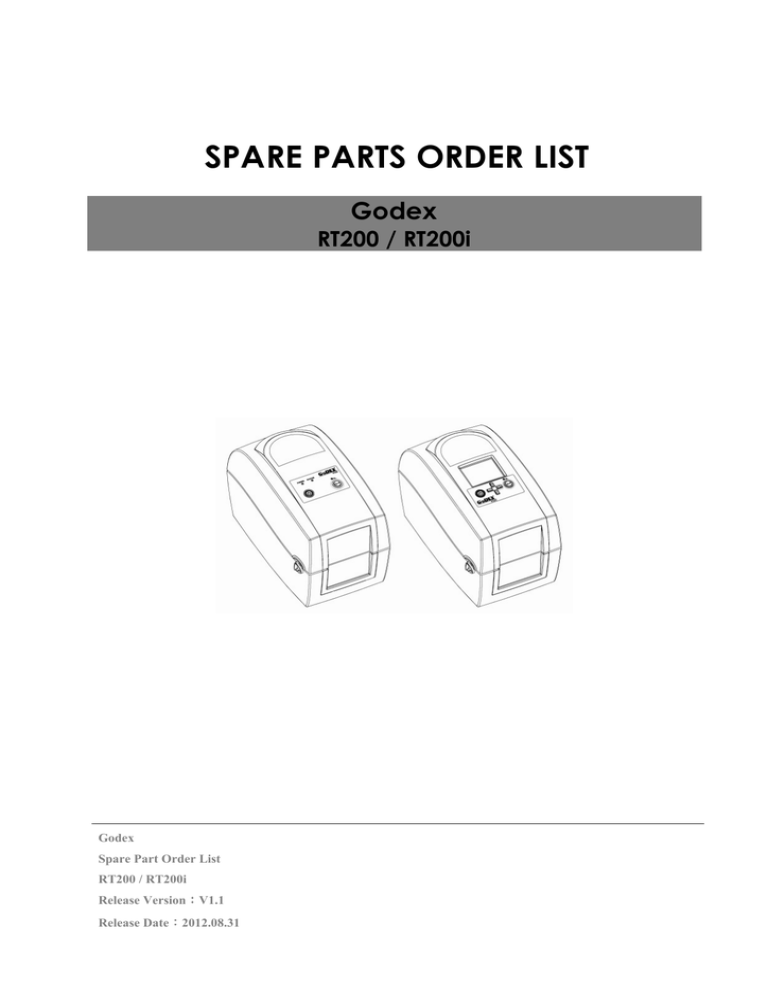 SPARE PARTS ORDER LIST

Godex
RT200 / RT200i

Godex
Spare Part Order List
RT200 / RT200i
Release Version：V1.1
Release Date：2012.08.31